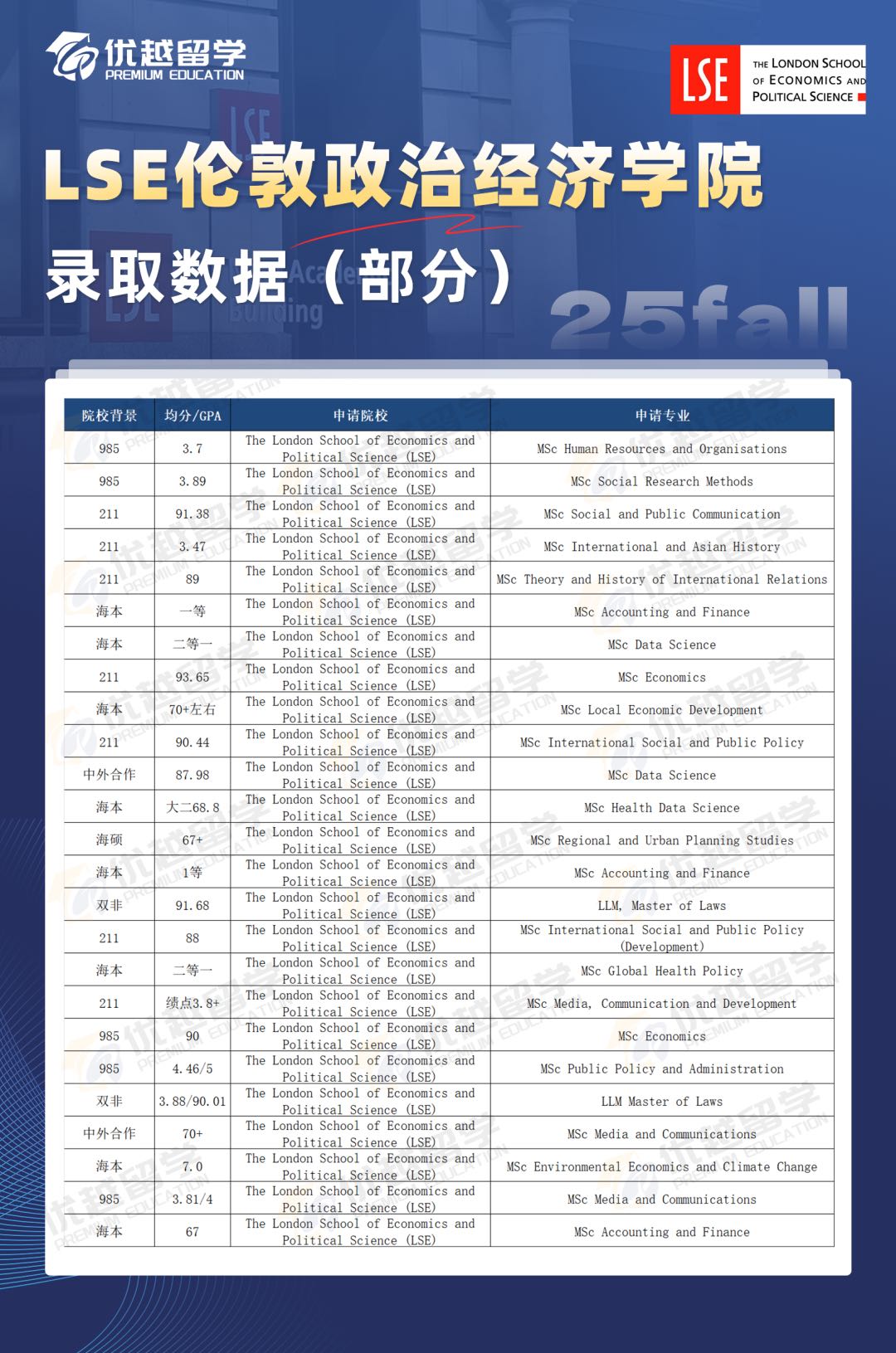 优越留学
PREMIUM EDUCATION

LSE THE LONDON SCHOOL OF ECONOMICS AND POLITICAL SCIENCE

LSE伦敦政治经济学院
录取数据（部分）
25fall

| 院校背景 | 均分/GPA | 申请院校 | 申请专业 |
|---|---|---|---|
| 985 | 3.7 | The London School of Economics and Political Science (LSE) | MSc Human Resources and Organisations |
| 985 | 3.89 | The London School of Economics and Political Science (LSE) | MSc Social Research Methods |
| 211 | 91.38 | The London School of Economics and Political Science (LSE) | MSc Social and Public Communication |
| 211 | 3.47 | The London School of Economics and Political Science (LSE) | MSc International and Asian History |
| 211 | 89 | The London School of Economics and Political Science (LSE) | MSc Theory and History of International Relations |
| 海本 | 一等 | The London School of Economics and Political Science (LSE) | MSc Accounting and Finance |
| 海本 | 二等一 | The London School of Economics and Political Science (LSE) | MSc Data Science |
| 211 | 93.65 | The London School of Economics and Political Science (LSE) | MSc Economics |
| 海本 | 70+左右 | The London School of Economics and Political Science (LSE) | MSc Local Economic Development |
| 211 | 90.44 | The London School of Economics and Political Science (LSE) | MSc International Social and Public Policy |
| 中外合作 | 87.98 | The London School of Economics and Political Science (LSE) | MSc Data Science |
| 海本 | 大二68.8 | The London School of Economics and Political Science (LSE) | MSc Health Data Science |
| 海硕 | 67+ | The London School of Economics and Political Science (LSE) | MSc Regional and Urban Planning Studies |
| 海本 | 1等 | The London School of Economics and Political Science (LSE) | MSc Accounting and Finance |
| 双非 | 91.68 | The London School of Economics and Political Science (LSE) | LLM, Master of Laws |
| 211 | 88 | The London School of Economics and Political Science (LSE) | MSc International Social and Public Policy (Development) |
| 海本 | 二等一 | The London School of Economics and Political Science (LSE) | MSc Global Health Policy |
| 211 | 绩点3.8+ | The London School of Economics and Political Science (LSE) | MSc Media, Communication and Development |
| 985 | 90 | The London School of Economics and Political Science (LSE) | MSc Economics |
| 985 | 4.46/5 | The London School of Economics and Political Science (LSE) | MSc Public Policy and Administration |
| 双非 | 3.88/90.01 | The London School of Economics and Political Science (LSE) | LLM Master of Laws |
| 中外合作 | 70+ | The London School of Economics and Political Science (LSE) | MSc Media and Communications |
| 海本 | 7.0 | The London School of Economics and Political Science (LSE) | MSc Environmental Economics and Climate Change |
| 985 | 3.81/4 | The London School of Economics and Political Science (LSE) | MSc Media and Communications |
| 海本 | 67 | The London School of Economics and Political Science (LSE) | MSc Accounting and Finance |